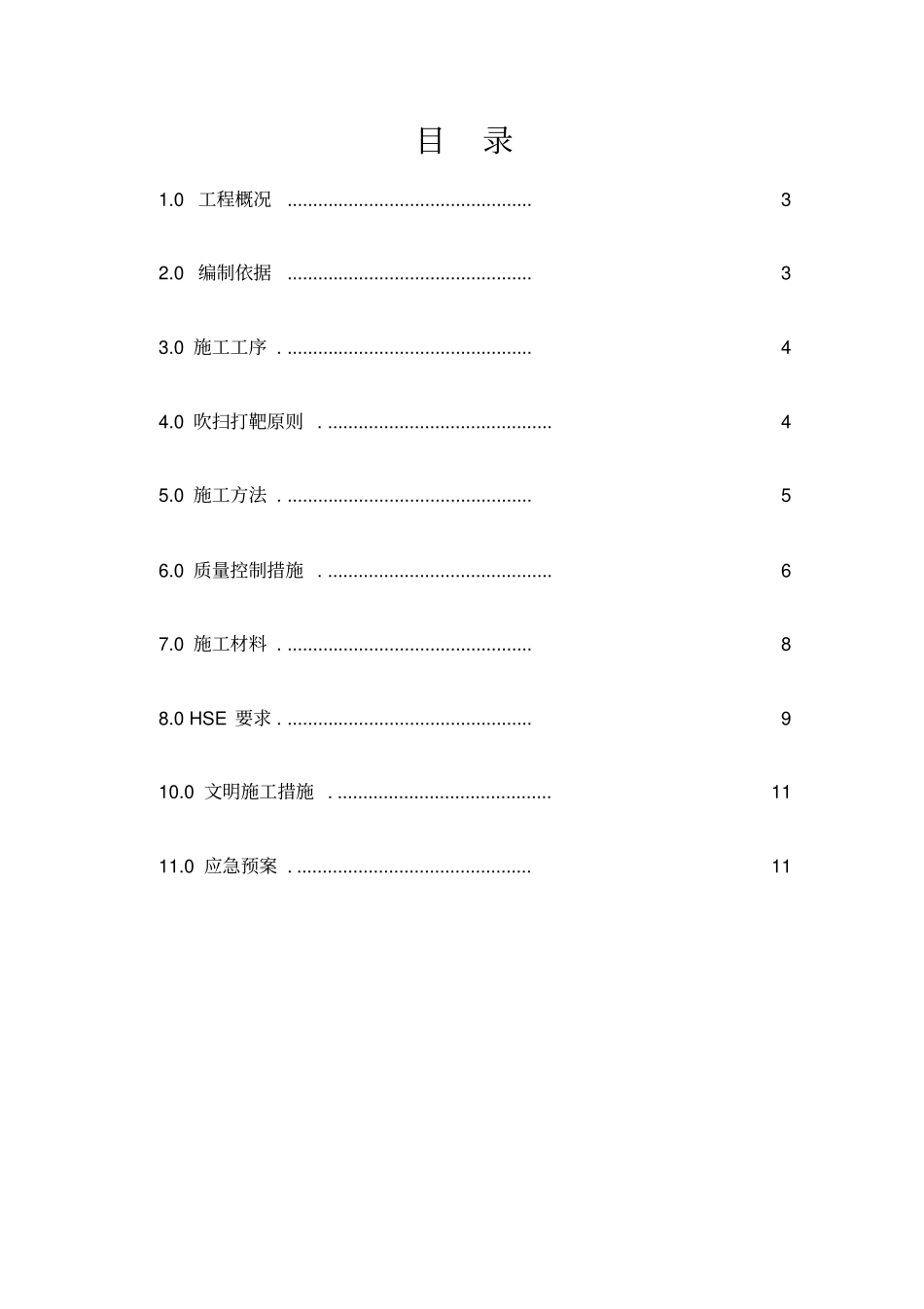 目 录

1.0 工程概况 ................................................ 3

2.0 编制依据 ................................................ 3

3.0 施工工序 . ................................................ 4

4.0 吹扫打靶原则 . ............................................ 4

5.0 施工方法 . ................................................ 5

6.0 质量控制措施 . ............................................ 6

7.0 施工材料 . ................................................ 8

8.0 HSE 要求 . ................................................ 9

10.0 文明施工措施 . .......................................... 11

11.0 应急预案 . .............................................. 11